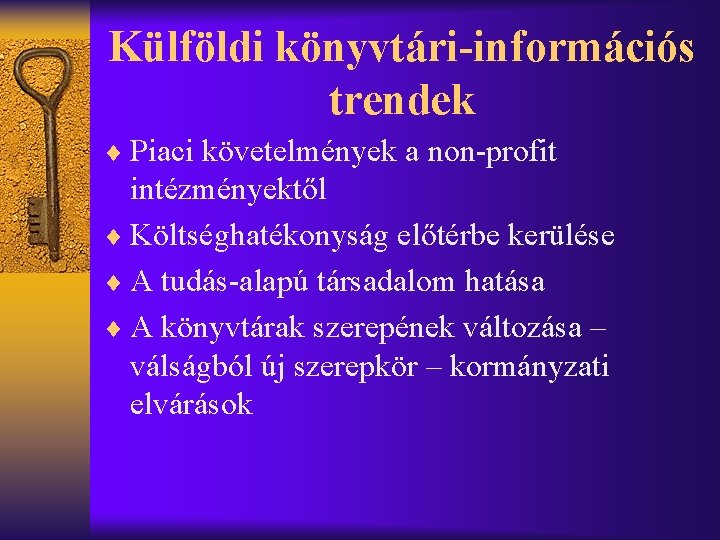 Külföldi könyvtári-információs trendek

♦ Piaci követelmények a non-profit intézményektől
♦ Költséghatékonyság előtérbe kerülése
♦ A tudás-alapú társadalom hatása
♦ A könyvtárak szerepének változása – válságból új szerepkör – kormányzati elvárások